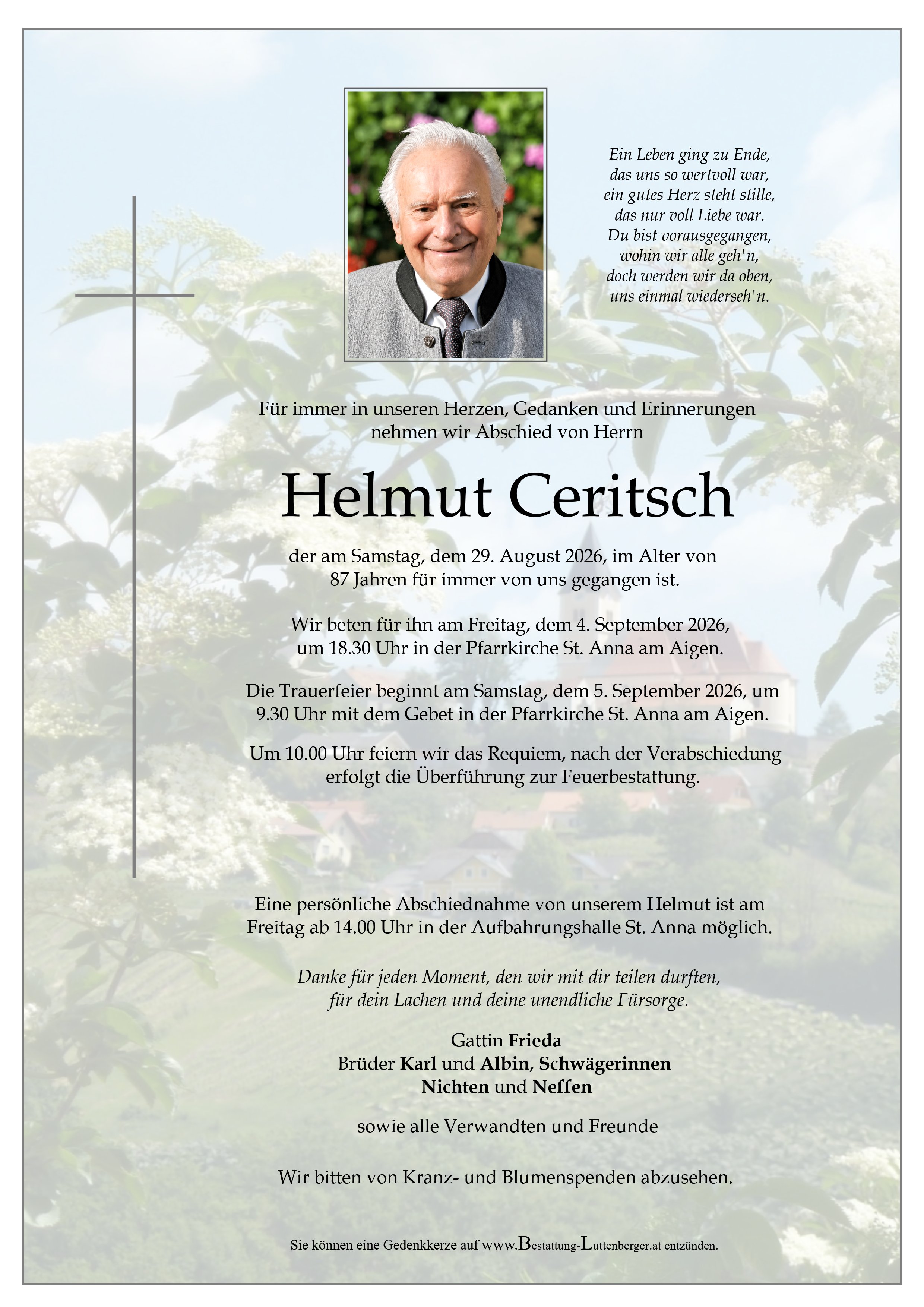 Ein Leben ging zu Ende,
das uns so wertvoll war,
ein gutes Herz steht stille,
das nur voll Liebe war.
Du bist vorausgegangen,
wohin wir alle geh'n,
doch werden wir da oben,
uns einmal wiederseh'n.

Für immer in unseren Herzen, Gedanken und Erinnerungen nehmen wir Abschied von Herrn

Helmut Ceritsch

der am Samstag, dem 29. August 2026, im Alter von 87 Jahren für immer von uns gegangen ist.

Wir beten für ihn am Freitag, dem 4. September 2026, um 18.30 Uhr in der Pfarrkirche St. Anna am Aigen.

Die Trauerfeier beginnt am Samstag, dem 5. September 2026, um 9.30 Uhr mit dem Gebet in der Pfarrkirche St. Anna am Aigen.

Um 10.00 Uhr feiern wir das Requiem, nach der Verabschiedung erfolgt die Überführung zur Feuerbestattung.

Eine persönliche Abschiednahme von unserem Helmut ist am Freitag ab 14.00 Uhr in der Aufbahrungshalle St. Anna möglich.

Danke für jeden Moment, den wir mit dir teilen durften, für dein Lachen und deine unendliche Fürsorge.

Gattin Frieda
Brüder Karl und Albin, Schwägerinnen
Nichten und Neffen

sowie alle Verwandten und Freunde

Wir bitten von Kranz- und Blumenspenden abzusehen.

Sie können eine Gedenkkerze auf www.Bestattung-Luttenberger.at entzünden.